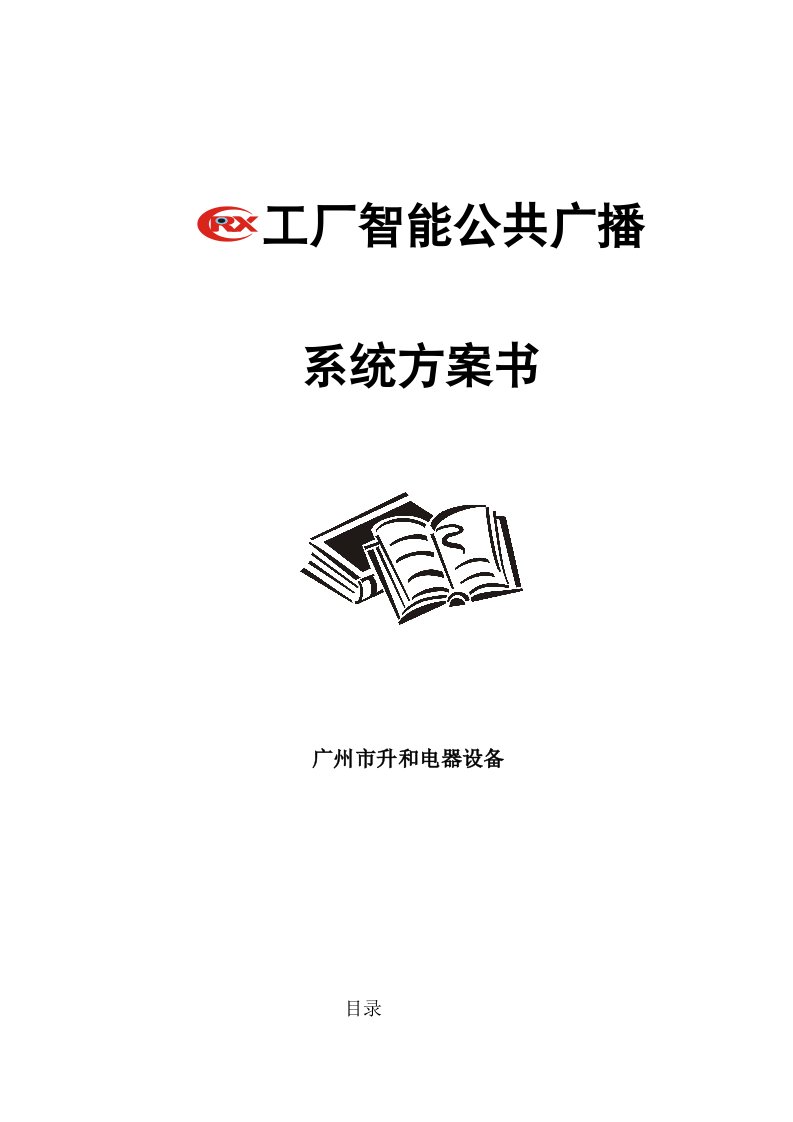 RX 工厂智能公共广播

系统方案书

广州市升和电器设备

目录